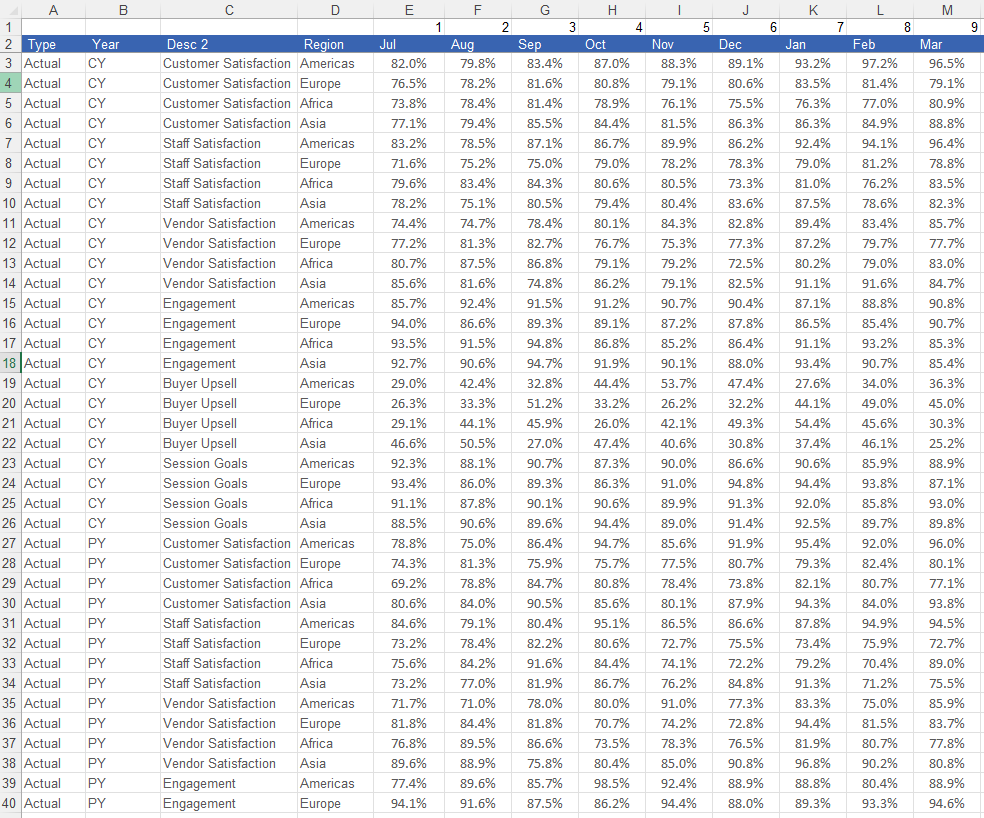 | | A | B | C | D | E | F | G | H | I | J | K | L | M |
|---|---|---|---|---|---|---|---|---|---|---|---|---|---|
| 1 | | | | | 1 | 2 | 3 | 4 | 5 | 6 | 7 | 8 | 9 |
| 2 | Type | Year | Desc 2 | Region | Jul | Aug | Sep | Oct | Nov | Dec | Jan | Feb | Mar |
| 3 | Actual | CY | Customer Satisfaction | Americas | 82.0% | 79.8% | 83.4% | 87.0% | 88.3% | 89.1% | 93.2% | 97.2% | 96.5% |
| 4 | Actual | CY | Customer Satisfaction | Europe | 76.5% | 78.2% | 81.6% | 80.8% | 79.1% | 80.6% | 83.5% | 81.4% | 79.1% |
| 5 | Actual | CY | Customer Satisfaction | Africa | 73.8% | 78.4% | 81.4% | 78.9% | 76.1% | 75.5% | 76.3% | 77.0% | 80.9% |
| 6 | Actual | CY | Customer Satisfaction | Asia | 77.1% | 79.4% | 85.5% | 84.4% | 81.5% | 86.3% | 86.3% | 84.9% | 88.8% |
| 7 | Actual | CY | Staff Satisfaction | Americas | 83.2% | 78.5% | 87.1% | 86.7% | 89.9% | 86.2% | 92.4% | 94.1% | 96.4% |
| 8 | Actual | CY | Staff Satisfaction | Europe | 71.6% | 75.2% | 75.0% | 79.0% | 78.2% | 78.3% | 79.0% | 81.2% | 78.8% |
| 9 | Actual | CY | Staff Satisfaction | Africa | 79.6% | 83.4% | 84.3% | 80.6% | 80.5% | 73.3% | 81.0% | 76.2% | 83.5% |
| 10 | Actual | CY | Staff Satisfaction | Asia | 78.2% | 75.1% | 80.5% | 79.4% | 80.4% | 83.6% | 87.5% | 78.6% | 82.3% |
| 11 | Actual | CY | Vendor Satisfaction | Americas | 74.4% | 74.7% | 78.4% | 80.1% | 84.3% | 82.8% | 89.4% | 83.4% | 85.7% |
| 12 | Actual | CY | Vendor Satisfaction | Europe | 77.2% | 81.3% | 82.7% | 76.7% | 75.3% | 77.3% | 87.2% | 79.7% | 77.7% |
| 13 | Actual | CY | Vendor Satisfaction | Africa | 80.7% | 87.5% | 86.8% | 79.1% | 79.2% | 72.5% | 80.2% | 79.0% | 83.0% |
| 14 | Actual | CY | Vendor Satisfaction | Asia | 85.6% | 81.6% | 74.8% | 86.2% | 79.1% | 82.5% | 91.1% | 91.6% | 84.7% |
| 15 | Actual | CY | Engagement | Americas | 85.7% | 92.4% | 91.5% | 91.2% | 90.7% | 90.4% | 87.1% | 88.8% | 90.8% |
| 16 | Actual | CY | Engagement | Europe | 94.0% | 86.6% | 89.3% | 89.1% | 87.2% | 87.8% | 86.5% | 85.4% | 90.7% |
| 17 | Actual | CY | Engagement | Africa | 93.5% | 91.5% | 94.8% | 86.8% | 85.2% | 86.4% | 91.1% | 93.2% | 85.3% |
| 18 | Actual | CY | Engagement | Asia | 92.7% | 90.6% | 94.7% | 91.9% | 90.1% | 88.0% | 93.4% | 90.7% | 85.4% |
| 19 | Actual | CY | Buyer Upsell | Americas | 29.0% | 42.4% | 32.8% | 44.4% | 53.7% | 47.4% | 27.6% | 34.0% | 36.3% |
| 20 | Actual | CY | Buyer Upsell | Europe | 26.3% | 33.3% | 51.2% | 33.2% | 26.2% | 32.2% | 44.1% | 49.0% | 45.0% |
| 21 | Actual | CY | Buyer Upsell | Africa | 29.1% | 44.1% | 45.9% | 26.0% | 42.1% | 49.3% | 54.4% | 45.6% | 30.3% |
| 22 | Actual | CY | Buyer Upsell | Asia | 46.6% | 50.5% | 27.0% | 47.4% | 40.6% | 30.8% | 37.4% | 46.1% | 25.2% |
| 23 | Actual | CY | Session Goals | Americas | 92.3% | 88.1% | 90.7% | 87.3% | 90.0% | 86.6% | 90.6% | 85.9% | 88.9% |
| 24 | Actual | CY | Session Goals | Europe | 93.4% | 86.0% | 89.3% | 86.3% | 91.0% | 94.8% | 94.4% | 93.8% | 87.1% |
| 25 | Actual | CY | Session Goals | Africa | 91.1% | 87.8% | 90.1% | 90.6% | 89.9% | 91.3% | 92.0% | 85.8% | 93.0% |
| 26 | Actual | CY | Session Goals | Asia | 88.5% | 90.6% | 89.6% | 94.4% | 89.0% | 91.4% | 92.5% | 89.7% | 89.8% |
| 27 | Actual | PY | Customer Satisfaction | Americas | 78.8% | 75.0% | 86.4% | 94.7% | 85.6% | 91.9% | 95.4% | 92.0% | 96.0% |
| 28 | Actual | PY | Customer Satisfaction | Europe | 74.3% | 81.3% | 75.9% | 75.7% | 77.5% | 80.7% | 79.3% | 82.4% | 80.1% |
| 29 | Actual | PY | Customer Satisfaction | Africa | 69.2% | 78.8% | 84.7% | 80.8% | 78.4% | 73.8% | 82.1% | 80.7% | 77.1% |
| 30 | Actual | PY | Customer Satisfaction | Asia | 80.6% | 84.0% | 90.5% | 85.6% | 80.1% | 87.9% | 94.3% | 84.0% | 93.8% |
| 31 | Actual | PY | Staff Satisfaction | Americas | 84.6% | 79.1% | 80.4% | 95.1% | 86.5% | 86.6% | 87.8% | 94.9% | 94.5% |
| 32 | Actual | PY | Staff Satisfaction | Europe | 73.2% | 78.4% | 82.2% | 80.6% | 72.7% | 75.5% | 73.4% | 75.9% | 72.7% |
| 33 | Actual | PY | Staff Satisfaction | Africa | 75.6% | 84.2% | 91.6% | 84.4% | 74.1% | 72.2% | 79.2% | 70.4% | 89.0% |
| 34 | Actual | PY | Staff Satisfaction | Asia | 73.2% | 77.0% | 81.9% | 86.7% | 76.2% | 84.8% | 91.3% | 71.2% | 75.5% |
| 35 | Actual | PY | Vendor Satisfaction | Americas | 71.7% | 71.0% | 78.0% | 80.0% | 91.0% | 77.3% | 83.3% | 75.0% | 85.9% |
| 36 | Actual | PY | Vendor Satisfaction | Europe | 81.8% | 84.4% | 81.8% | 70.7% | 74.2% | 72.8% | 94.4% | 81.5% | 83.7% |
| 37 | Actual | PY | Vendor Satisfaction | Africa | 76.8% | 89.5% | 86.6% | 73.5% | 78.3% | 76.5% | 81.9% | 80.7% | 77.8% |
| 38 | Actual | PY | Vendor Satisfaction | Asia | 89.6% | 88.9% | 75.8% | 80.4% | 85.0% | 90.8% | 96.8% | 90.2% | 80.8% |
| 39 | Actual | PY | Engagement | Americas | 77.4% | 89.6% | 85.7% | 98.5% | 92.4% | 88.9% | 88.8% | 80.4% | 88.9% |
| 40 | Actual | PY | Engagement | Europe | 94.1% | 91.6% | 87.5% | 86.2% | 94.4% | 88.0% | 89.3% | 93.3% | 94.6% |